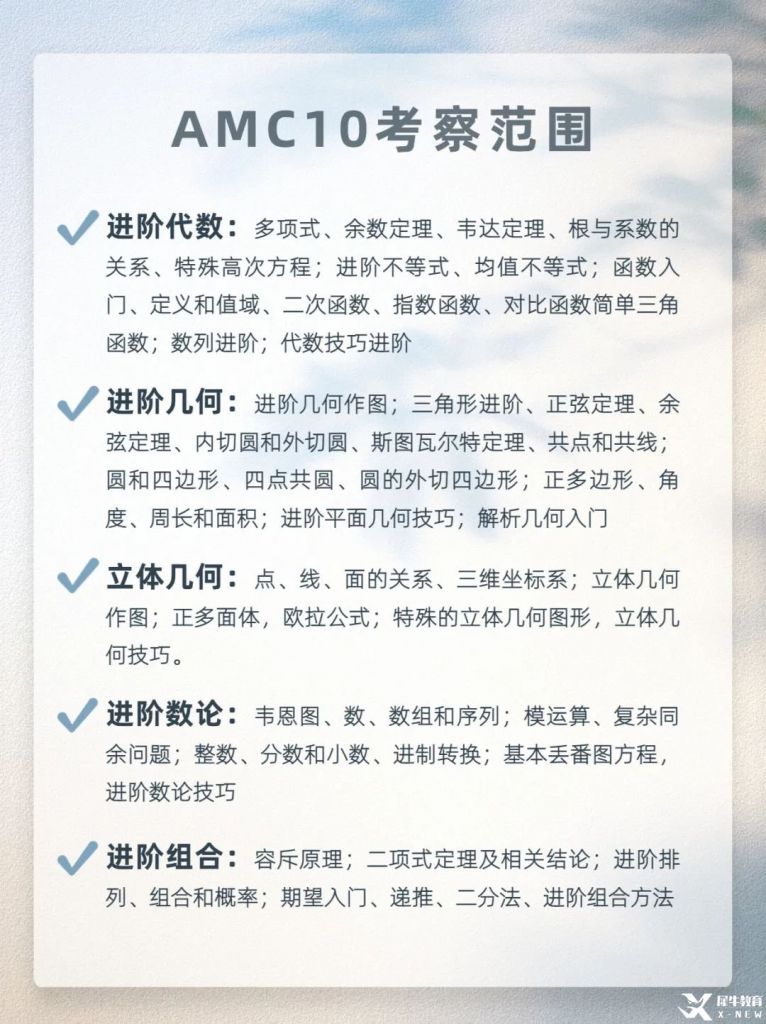 AMC10考察范围

进阶代数：多项式、余数定理、韦达定理、根与系数的关系、特殊高次方程；进阶不等式、均值不等式；函数入门、定义和值域、二次函数、指数函数、对比函数简单三角函数；数列进阶；代数技巧进阶

进阶几何：进阶几何作图；三角形进阶、正弦定理、余弦定理、内切圆和外切圆、斯图瓦尔特定理、共点和共线；圆和四边形、四点共圆、圆的外切四边形；正多边形、角度、周长和面积；进阶平面几何技巧；解析几何入门

立体几何：点、线、面的关系、三维坐标系；立体几何作图；正多面体，欧拉公式；特殊的立体几何图形，立体几何技巧。

进阶数论：韦恩图、数、数组和序列；模运算、复杂同余问题；整数、分数和小数、进制转换；基本丢番图方程，进阶数论技巧

进阶组合：容斥原理；二项式定理及相关结论；进阶排列、组合和概率；期望入门、递推、二分法、进阶组合方法

犀牛教育 X-NEW